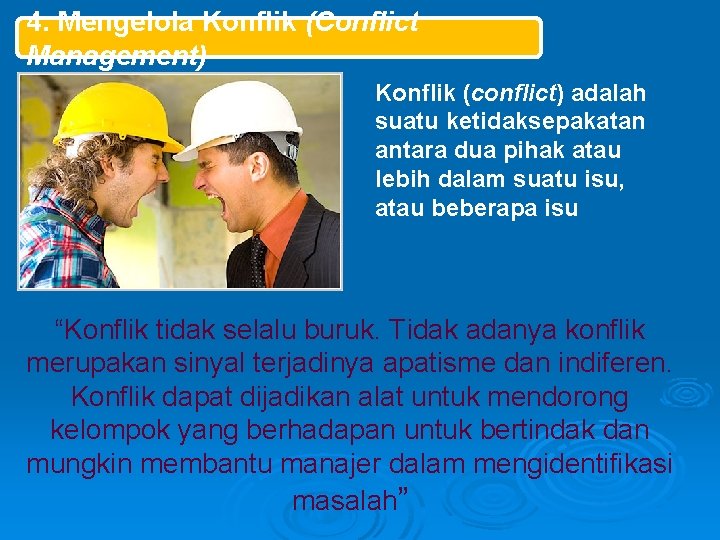 4. Mengelola Konflik (Conflict Management)

Konflik (conflict) adalah suatu ketidaksepakatan antara dua pihak atau lebih dalam suatu isu, atau beberapa isu

"Konflik tidak selalu buruk. Tidak adanya konflik merupakan sinyal terjadinya apatisme dan indiferen. Konflik dapat dijadikan alat untuk mendorong kelompok yang berhadapan untuk bertindak dan mungkin membantu manajer dalam mengidentifikasi masalah"